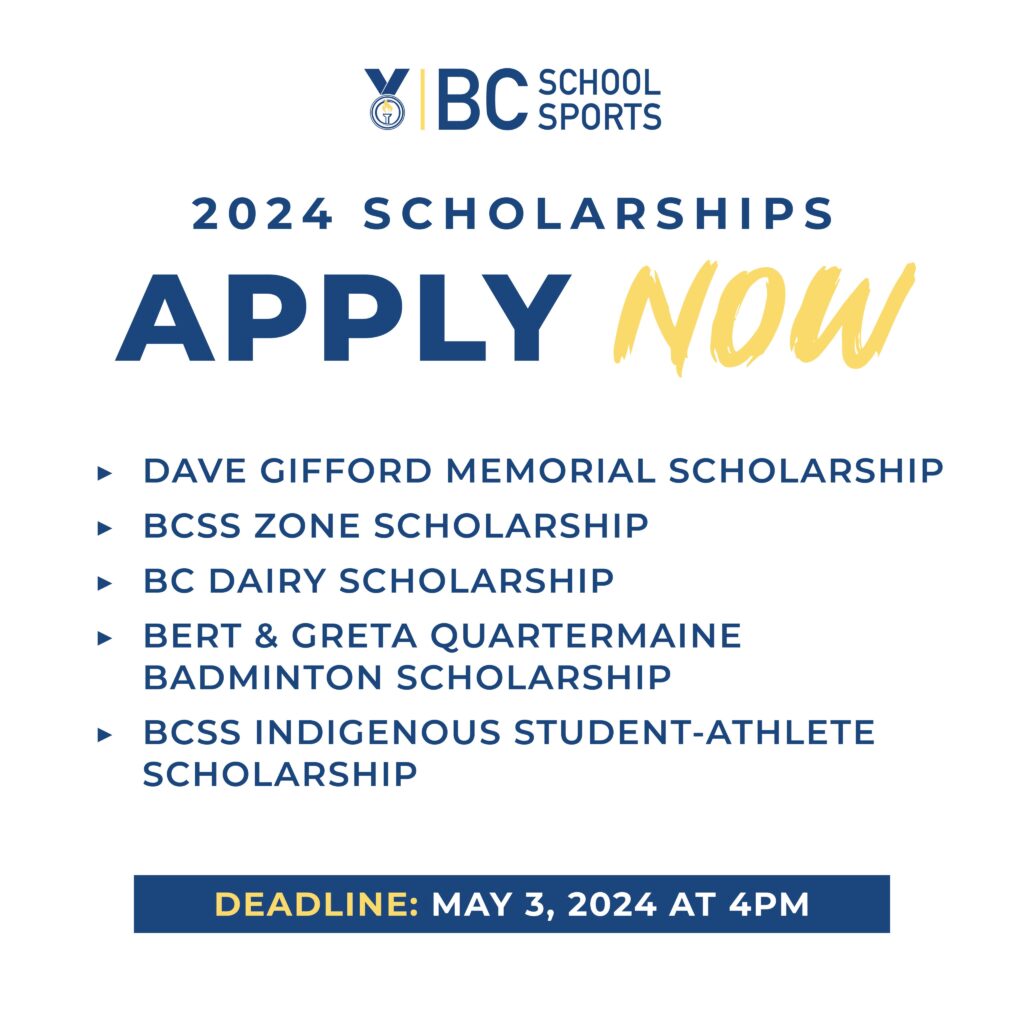 BC SCHOOL SPORTS

2024 SCHOLARSHIPS

APPLY NOW

▸ DAVE GIFFORD MEMORIAL SCHOLARSHIP
▸ BCSS ZONE SCHOLARSHIP
▸ BC DAIRY SCHOLARSHIP
▸ BERT & GRETA QUARTERMAINE BADMINTON SCHOLARSHIP
▸ BCSS INDIGENOUS STUDENT-ATHLETE SCHOLARSHIP

DEADLINE: MAY 3, 2024 AT 4PM